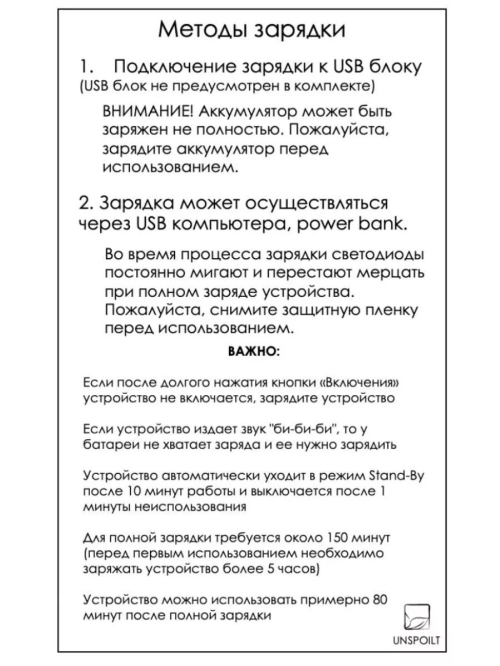 Методы зарядки

1. Подключение зарядки к USB блоку
(USB блок не предусмотрен в комплекте)

ВНИМАНИЕ! Аккумулятор может быть заряжен не полностью. Пожалуйста, зарядите аккумулятор перед использованием.

2. Зарядка может осуществляться через USB компьютера, power bank.

Во время процесса зарядки светодиоды постоянно мигают и перестают мерцать при полном заряде устройства. Пожалуйста, снимите защитную пленку перед использованием.

ВАЖНО:

Если после долгого нажатия кнопки «Включения» устройство не включается, зарядите устройство

Если устройство издает звук "би-би-би", то у батареи не хватает заряда и ее нужно зарядить

Устройство автоматически уходит в режим Stand-By после 10 минут работы и выключается после 1 минуты неиспользования

Для полной зарядки требуется около 150 минут (перед первым использованием необходимо заряжать устройство более 5 часов)

Устройство можно использовать примерно 80 минут после полной зарядки

UNSPOILT